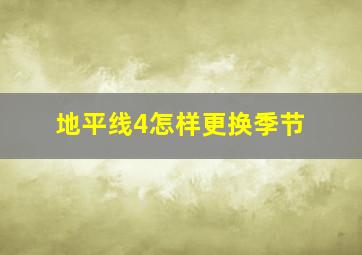 地平线4怎样更换季节